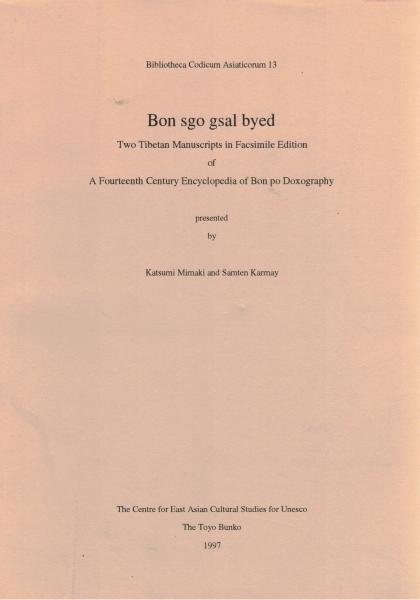 Bibliotheca Codicum Asiaticorum 13

Bon sgo gsal byed

Two Tibetan Manuscripts in Facsimile Edition

of

A Fourteenth Century Encyclopedia of Bon po Doxography

presented

by

Katsumi Mimaki and Samten Karmay

The Centre for East Asian Cultural Studies for Unesco

The Toyo Bunko

1997